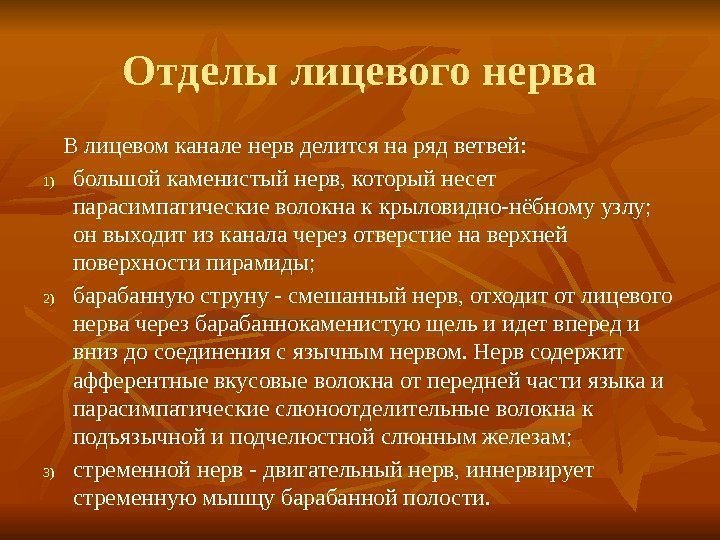 Отделы лицевого нерва

В лицевом канале нерв делится на ряд ветвей:

1) большой каменистый нерв, который несет парасимпатические волокна к крыловидно-нёбному узлу; он выходит из канала через отверстие на верхней поверхности пирамиды;

2) барабанную струну - смешанный нерв, отходит от лицевого нерва через барабаннокаменистую щель и идет вперед и вниз до соединения с язычным нервом. Нерв содержит афферентные вкусовые волокна от передней части языка и парасимпатические слюноотделительные волокна к подъязычной и подчелюстной слюнным железам;

3) стременной нерв - двигательный нерв, иннервирует стременную мышцу барабанной полости.